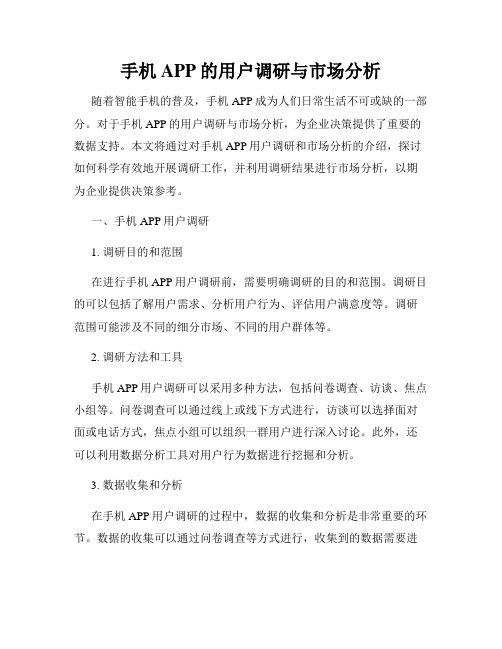 手机 APP 的用户调研与市场分析

随着智能手机的普及，手机 APP 成为人们日常生活不可或缺的一部分。对于手机 APP 的用户调研与市场分析，为企业决策提供了重要的数据支持。本文将通过对手机 APP 用户调研和市场分析的介绍，探讨如何科学有效地开展调研工作，并利用调研结果进行市场分析，以期为企业提供决策参考。

一、手机 APP 用户调研

1. 调研目的和范围

在进行手机 APP 用户调研前，需要明确调研的目的和范围。调研目的可以包括了解用户需求、分析用户行为、评估用户满意度等。调研范围可能涉及不同的细分市场、不同的用户群体等。

2. 调研方法和工具

手机 APP 用户调研可以采用多种方法，包括问卷调查、访谈、焦点小组等。问卷调查可以通过线上或线下方式进行，访谈可以选择面对面或电话方式，焦点小组可以组织一群用户进行深入讨论。此外，还可以利用数据分析工具对用户行为数据进行挖掘和分析。

3. 数据收集和分析

在手机 APP 用户调研的过程中，数据的收集和分析是非常重要的环节。数据的收集可以通过问卷调查等方式进行，收集到的数据需要进